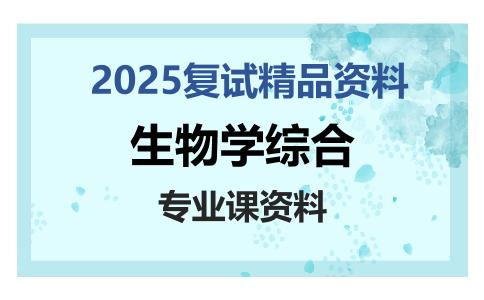 2025复试精品资料

生物学综合

专业课资料